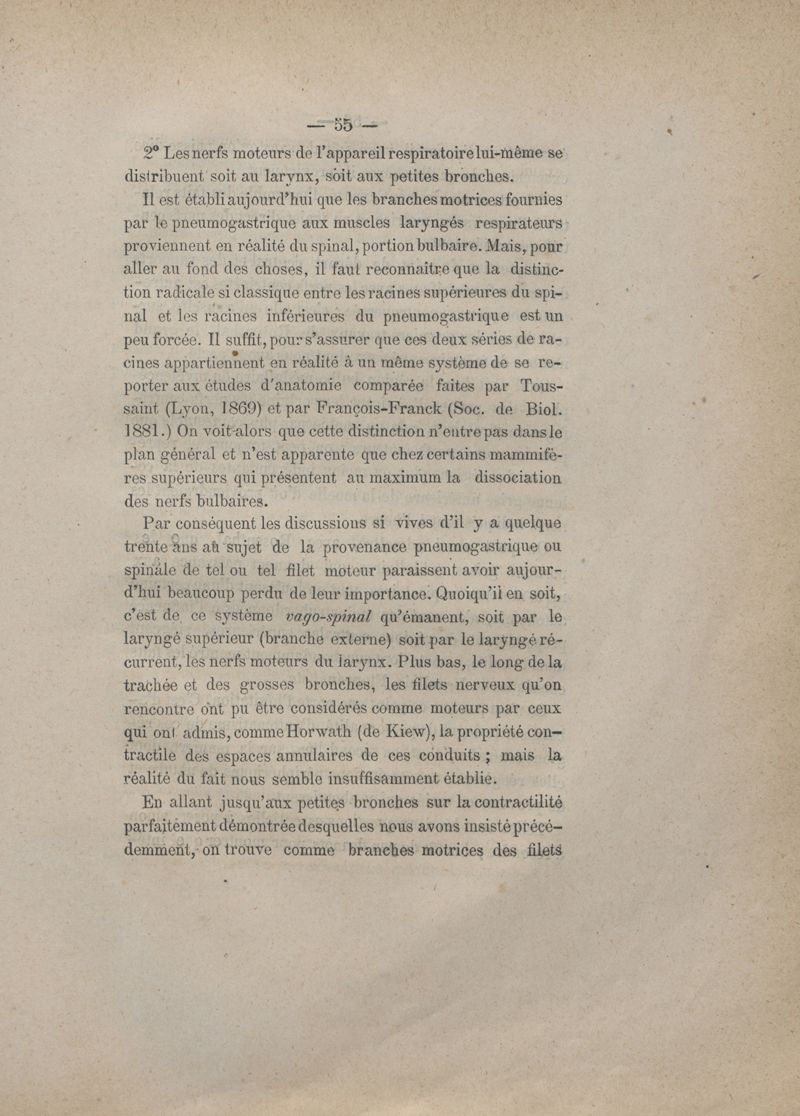 — 55 —

2° Les nerfs moteurs de l'appareil respiratoire lui-même se distribuent soit au larynx, soit aux petites bronches.

Il est établi aujourd'hui que les branches motrices fournies par le pneumogastrique aux muscles laryngés respirateurs proviennent en réalité du spinal, portion bulbaire. Mais, pour aller au fond des choses, il faut reconnaître que la distinction radicale si classique entre les racines supérieures du spinal et les racines inférieures du pneumogastrique est un peu forcée. Il suffit, pour s'assurer que ces deux séries de racines appartiennent en réalité à un même système de se reporter aux études d'anatomie comparée faites par Toussaint (Lyon, 1869) et par François-Franck (Soc. de Biol. 1881.) On voit alors que cette distinction n'entre pas dans le plan général et n'est apparente que chez certains mammifères supérieurs qui présentent au maximum la dissociation des nerfs bulbaires.

Par conséquent les discussions si vives d'il y a quelque trente ans au sujet de la provenance pneumogastrique ou spinale de tel ou tel filet moteur paraissent avoir aujourd'hui beaucoup perdu de leur importance. Quoiqu'il en soit, c'est de ce système vago-spinal qu'émanent, soit par le laryngé supérieur (branche externe) soit par le laryngé récurrent, les nerfs moteurs du larynx. Plus bas, le long de la trachée et des grosses bronches, les filets nerveux qu'on rencontre ont pu être considérés comme moteurs par ceux qui ont admis, comme Horwath (de Kiew), la propriété contractile des espaces annulaires de ces conduits ; mais la réalité du fait nous semble insuffisamment établie.

En allant jusqu'aux petites bronches sur la contractilité parfaitement démontrée desquelles nous avons insisté précédemment, on trouve comme branches motrices des filets